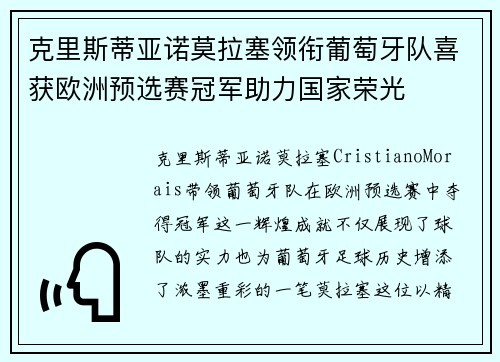 克里斯蒂亚诺莫拉塞领衔葡萄牙队喜获欧洲预选赛冠军助力国家荣光

克里斯蒂亚诺莫拉塞CristianoMorais带领葡萄牙队在欧洲预选赛中夺得冠军这一辉煌成就不仅展现了球队的实力也为葡萄牙足球历史增添了浓墨重彩的一笔莫拉塞这位以精